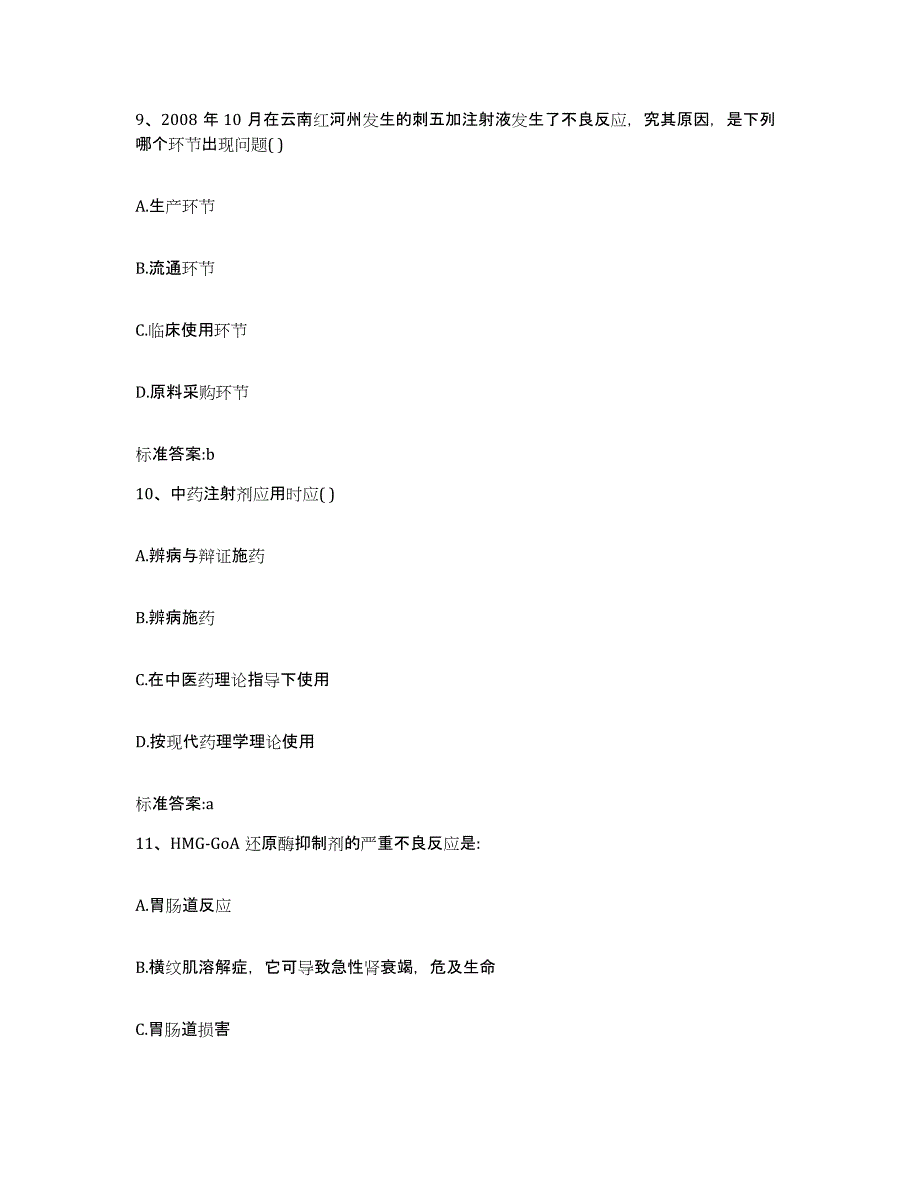 9、2008 年 10 月在云南红河州发生的刺五加注射液发生了不良反应，究其原因，是下列哪个环节出现问题( )

A.生产环节

B.流通环节

C.临床使用环节

D.原料采购环节

标准答案:b

10、中药注射剂应用时应( )

A.辨病与辩证施药

B.辨病施药

C.在中医药理论指导下使用

D.按现代药理学理论使用

标准答案:a

11、HMG-GoA 还原酶抑制剂的严重不良反应是:

A.胃肠道反应

B.横纹肌溶解症，它可导致急性肾衰竭，危及生命

C.胃肠道损害